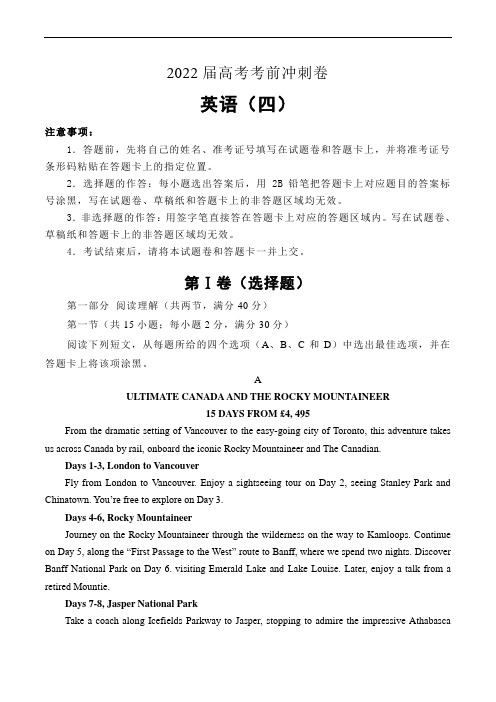 2022 届高考考前冲刺卷

英语（四）

注意事项：

1．答题前，先将自己的姓名、准考证号填写在试题卷和答题卡上，并将准考证号条形码粘贴在答题卡上的指定位置。

2．选择题的作答：每小题选出答案后，用 2B 铅笔把答题卡上对应题目的答案标号涂黑，写在试题卷、草稿纸和答题卡上的非答题区域均无效。

3．非选择题的作答：用签字笔直接答在答题卡上对应的答题区域内。写在试题卷、草稿纸和答题卡上的非答题区域均无效。

4．考试结束后，请将本试题卷和答题卡一并上交。

第 I 卷（选择题）

第一部分 阅读理解（共两节，满分 40 分）

第一节（共 15 小题；每小题 2 分，满分 30 分）

阅读下列短文，从每题所给的四个选项（A、B、C 和 D）中选出最佳选项，并在答题卡上将该项涂黑。

A

ULTIMATE CANADA AND THE ROCKY MOUNTAINEER

15 DAYS FROM £4, 495

From the dramatic setting of Vancouver to the easy-going city of Toronto, this adventure takes us across Canada by rail, onboard the iconic Rocky Mountaineer and The Canadian.

Days 1-3, London to Vancouver

Fly from London to Vancouver. Enjoy a sightseeing tour on Day 2, seeing Stanley Park and Chinatown. You're free to explore on Day 3.

Days 4-6, Rocky Mountaineer

Journey on the Rocky Mountaineer through the wilderness on the way to Kamloops. Continue on Day 5, along the "First Passage to the West" route to Banff, where we spend two nights. Discover Banff National Park on Day 6. visiting Emerald Lake and Lake Louise. Later, enjoy a talk from a retired Mountie.

Days 7-8, Jasper National Park

Take a coach along Icefields Parkway to Jasper, stopping to admire the impressive Athabasca